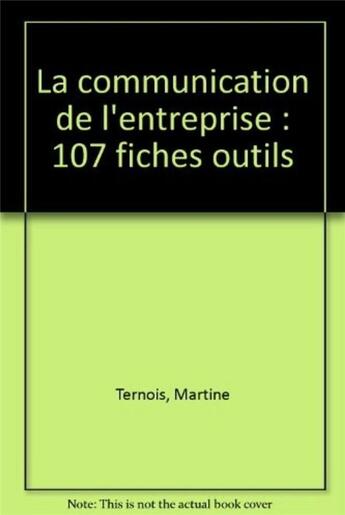 La communication de l'entreprise : 107 fiches outils

Ternois, Martine

Note: This is not the actual book cover